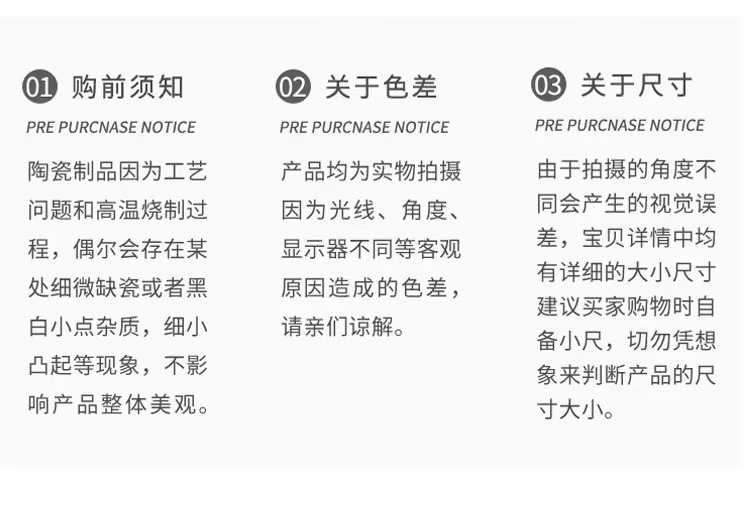 01 购前须知

PRE PURCNASE NOTICE

陶瓷制品因为工艺问题和高温烧制过程，偶尔会存在某处细微缺瓷或者黑白小点杂质，细小凸起等现象，不影响产品整体美观。

02 关于色差

PRE PURCNASE NOTICE

产品均为实物拍摄因为光线、角度、显示器不同等客观原因造成的色差，请亲们谅解。

03 关于尺寸

PRE PURCNASE NOTICE

由于拍摄的角度不同会产生的视觉误差，宝贝详情中均有详细的大小尺寸建议买家购物时自备小尺，切勿凭想象来判断产品的尺寸大小。